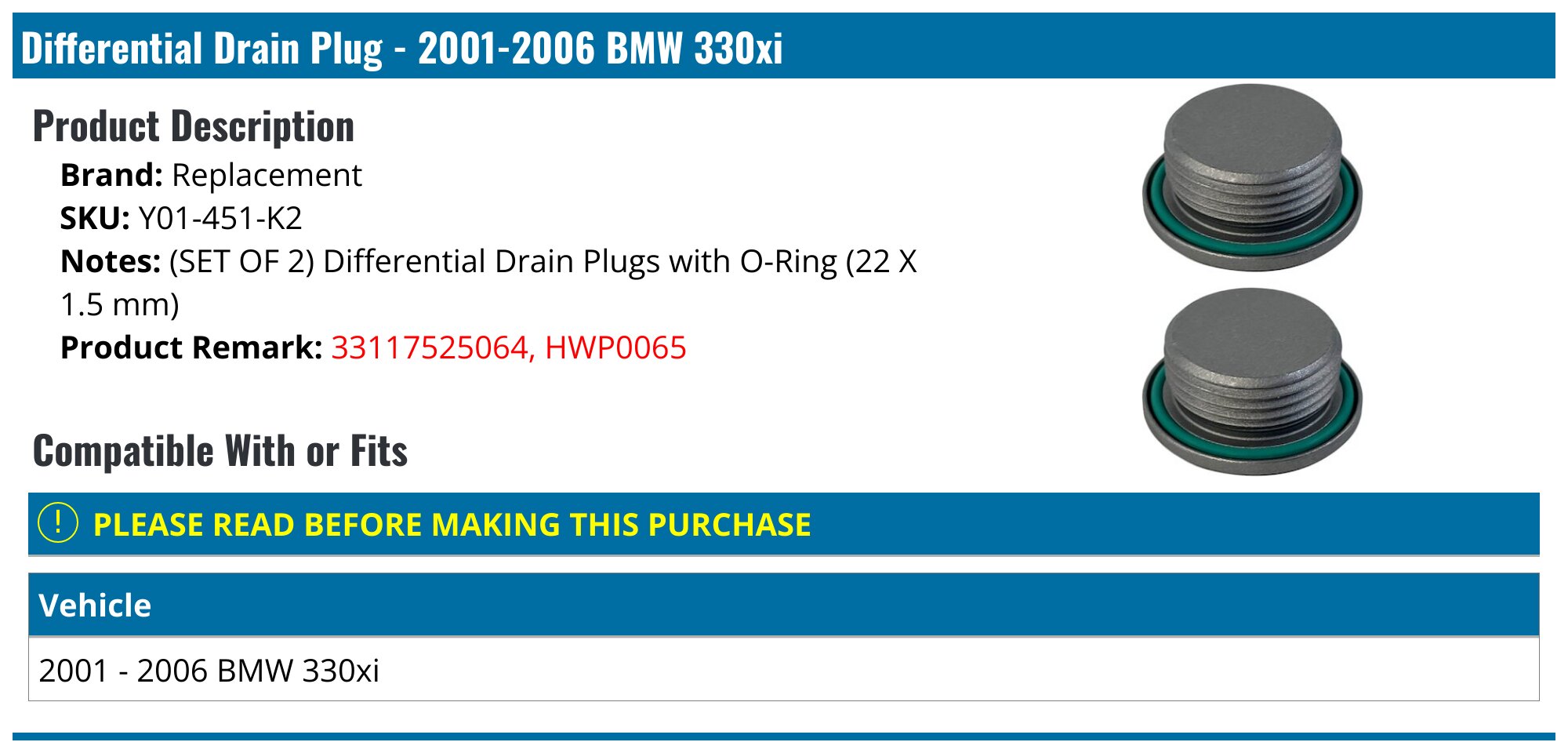 Differential Drain Plug - 2001-2006 BMW 330xi

Product Description

Brand: Replacement
SKU: Y01-451-K2
Notes: (SET OF 2) Differential Drain Plugs with O-Ring (22 X 1.5 mm)
Product Remark: 33117525064, HWP0065

Compatible With or Fits

! PLEASE READ BEFORE MAKING THIS PURCHASE

| Vehicle |
|---|
| 2001 - 2006 BMW 330xi |